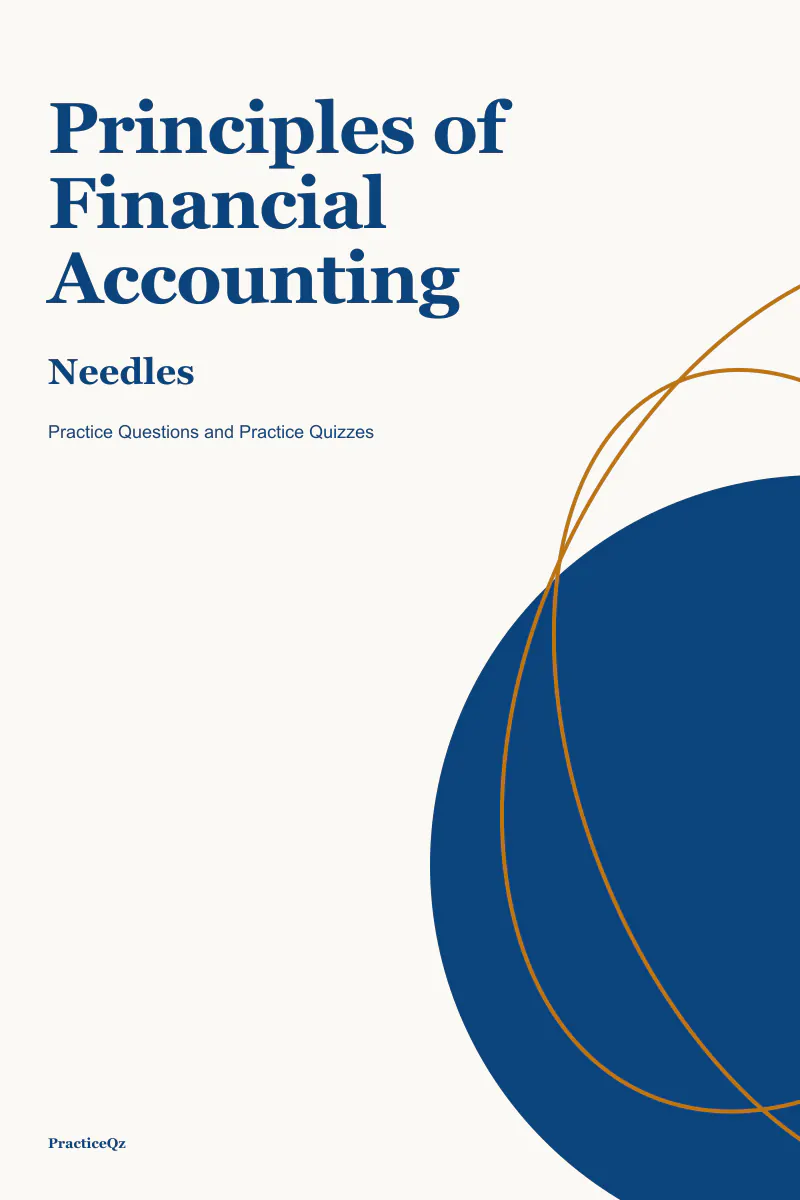 Principles of Financial Accounting

Needles

Practice Questions and Practice Quizzes

PracticeQz